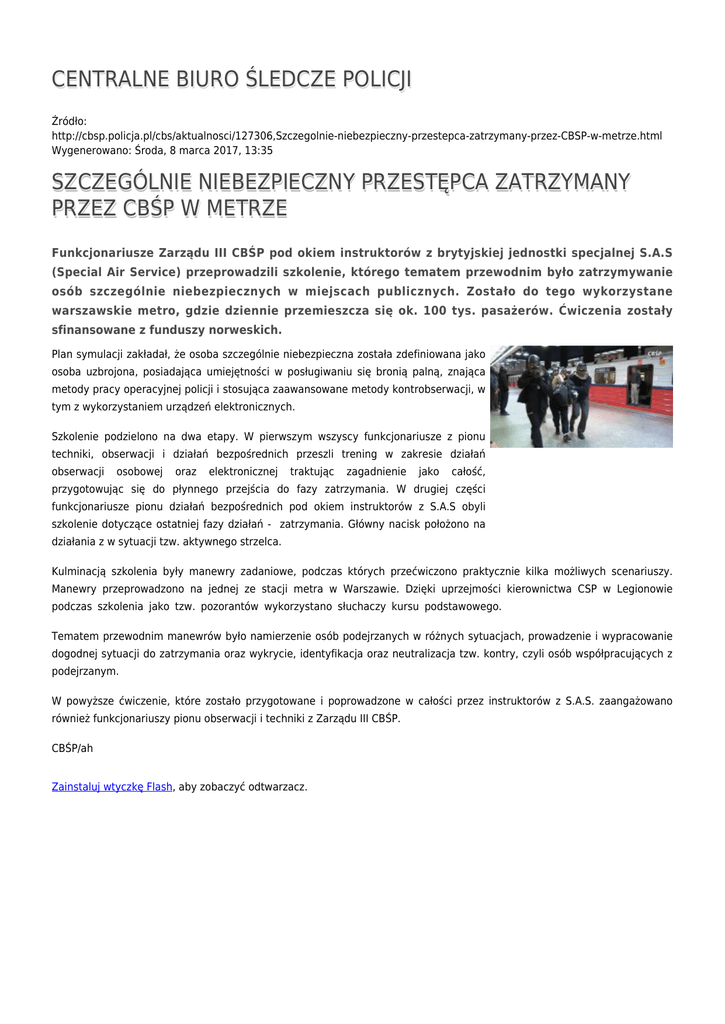 CENTRALNE BIURO ŚLEDCZE POLICJI

Źródło: http://cbsp.policja.pl/cbs/aktualnosci/127306,Szczegolnie-niebezpieczny-przestepca-zatrzymany-przez-CBSP-w-metrze.html
Wygenerowano: Środa, 8 marca 2017, 13:35

SZCZEGÓLNIE NIEBEZPIECZNY PRZESTĘPCA ZATRZYMANY PRZEZ CBŚP W METRZE

Funkcjonariusze Zarządu III CBŚP pod okiem instruktorów z brytyjskiej jednostki specjalnej S.A.S (Special Air Service) przeprowadzili szkolenie, którego tematem przewodnim było zatrzymywanie osób szczególnie niebezpiecznych w miejscach publicznych. Zostało do tego wykorzystane warszawskie metro, gdzie dziennie przemieszcza się ok. 100 tys. pasażerów. Ćwiczenia zostały sfinansowane z funduszy norweskich.

Plan symulacji zakładał, że osoba szczególnie niebezpieczna została zdefiniowana jako osoba uzbrojona, posiadająca umiejętności w posługiwaniu się bronią palną, znająca metody pracy operacyjnej policji i stosująca zaawansowane metody kontrobserwacji, w tym z wykorzystaniem urządzeń elektronicznych.

Szkolenie podzielono na dwa etapy. W pierwszym wszyscy funkcjonariusze z pionu techniki, obserwacji i działań bezpośrednich przeszli trening w zakresie działań obserwacji osobowej oraz elektronicznej traktując zagadnienie jako całość, przygotowując się do płynnego przejścia do fazy zatrzymania. W drugiej części funkcjonariusze pionu działań bezpośrednich pod okiem instruktorów z S.A.S obyli szkolenie dotyczące ostatniej fazy działań - zatrzymania. Główny nacisk położono na działania z w sytuacji tzw. aktywnego strzelca.

Kulminacją szkolenia były manewry zadaniowe, podczas których przećwiczono praktycznie kilka możliwych scenariuszy. Manewry przeprowadzono na jednej ze stacji metra w Warszawie. Dzięki uprzejmości kierownictwa CSP w Legionowie podczas szkolenia jako tzw. pozorantów wykorzystano słuchaczy kursu podstawowego.

Tematem przewodnim manewrów było namierzenie osób podejrzanych w różnych sytuacjach, prowadzenie i wypracowanie dogodnej sytuacji do zatrzymania oraz wykrycie, identyfikacja oraz neutralizacja tzw. kontry, czyli osób współpracujących z podejrzanym.

W powyższe ćwiczenie, które zostało przygotowane i poprowadzone w całości przez instruktorów z S.A.S. zaangażowano również funkcjonariuszy pionu obserwacji i techniki z Zarządu III CBŚP.

CBŚP/ah

Zainstaluj wtyczkę Flash, aby zobaczyć odtwarzacz.